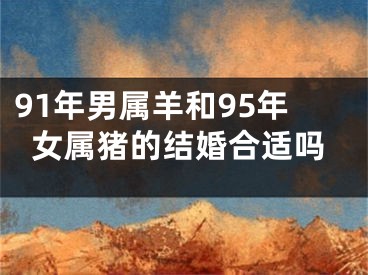 91年男属羊和95年女属猪的结婚合适吗